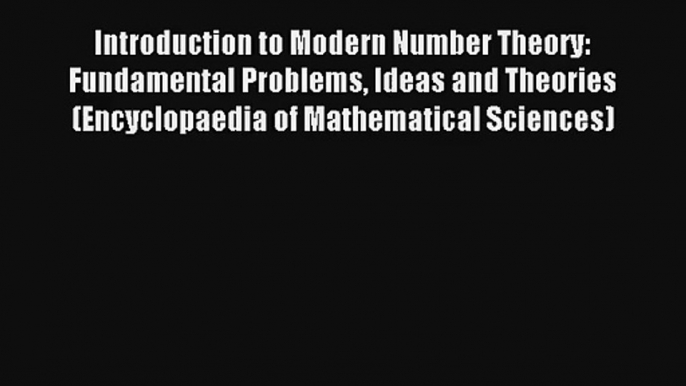 Introduction to Modern Number Theory: Fundamental Problems, Ideas and Theories (Encyclopaedia of Mathematical Sciences)